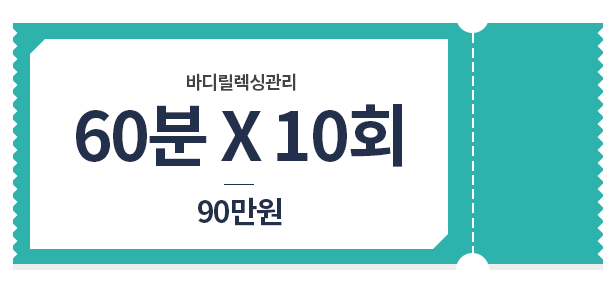 바디릴렉싱관리

60분 X 10회

90만원